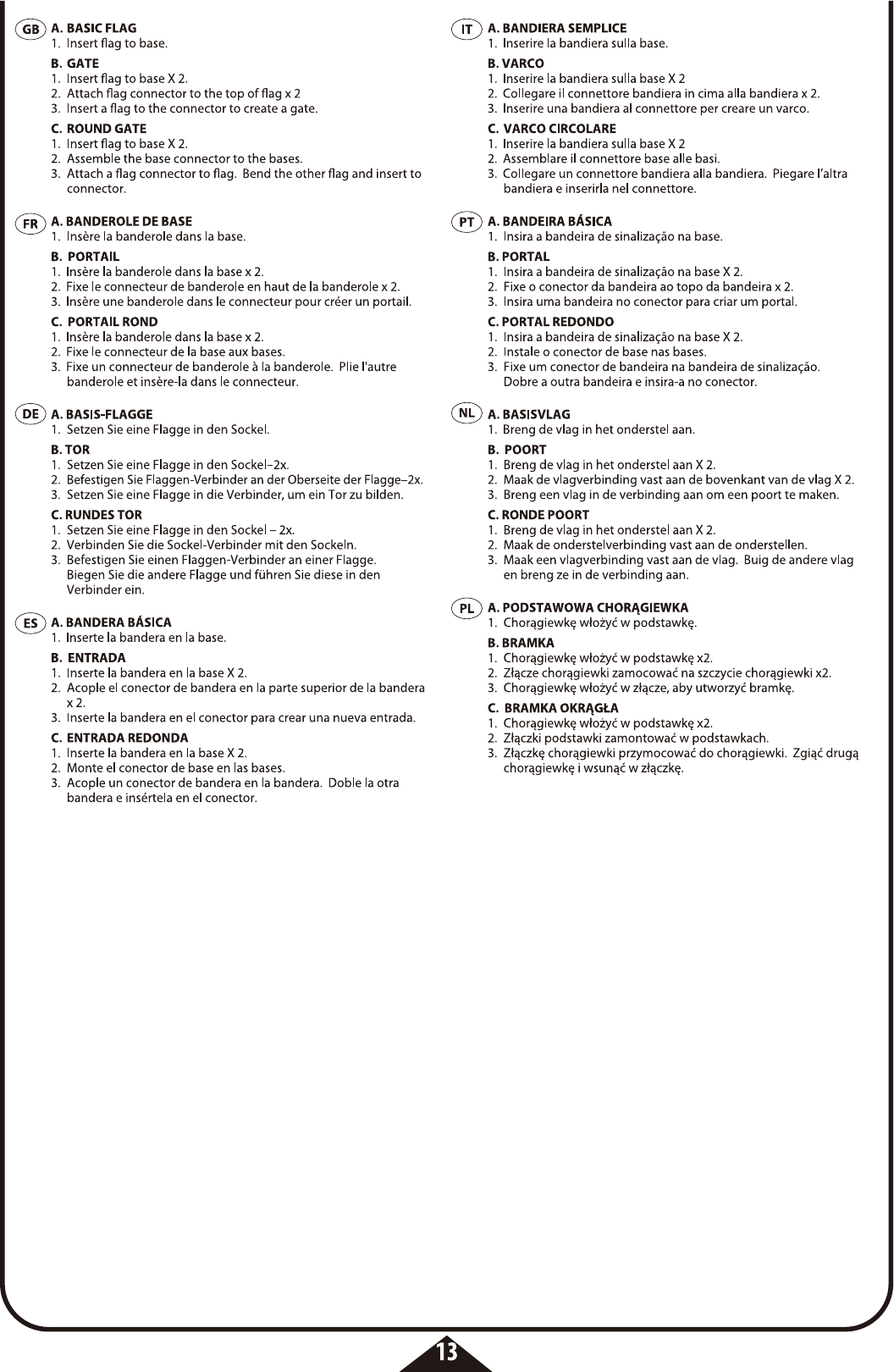 GB A. BASIC FLAG
1. Insert flag to base.

B. GATE
1. Insert flag to base X 2.
2. Attach flag connector to the top of flag x 2
3. Insert a flag to the connector to create a gate.

C. ROUND GATE
1. Insert flag to base X 2.
2. Assemble the base connector to the bases.
3. Attach a flag connector to flag. Bend the other flag and insert to connector.

FR A. BANDEROLE DE BASE
1. Insère la banderole dans la base.

B. PORTAIL
1. Insère la banderole dans la base x 2.
2. Fixe le connecteur de banderole en haut de la banderole x 2.
3. Insère une banderole dans le connecteur pour créer un portail.

C. PORTAIL ROND
1. Insère la banderole dans la base x 2.
2. Fixe le connecteur de la base aux bases.
3. Fixe un connecteur de banderole à la banderole. Plie l'autre banderole et insère-la dans le connecteur.

DE A. BASIS-FLAGGE
1. Setzen Sie eine Flagge in den Sockel.

B. TOR
1. Setzen Sie eine Flagge in den Sockel–2x.
2. Befestigen Sie Flaggen-Verbinder an der Oberseite der Flagge–2x.
3. Setzen Sie eine Flagge in die Verbinder, um ein Tor zu bilden.

C. RUNDES TOR
1. Setzen Sie eine Flagge in den Sockel – 2x.
2. Verbinden Sie die Sockel-Verbinder mit den Sockeln.
3. Befestigen Sie einen Flaggen-Verbinder an einer Flagge. Biegen Sie die andere Flagge und führen Sie diese in den Verbinder ein.

ES A. BANDERA BÁSICA
1. Inserte la bandera en la base.

B. ENTRADA
1. Inserte la bandera en la base X 2.
2. Acople el conector de bandera en la parte superior de la bandera x 2.
3. Inserte la bandera en el conector para crear una nueva entrada.

C. ENTRADA REDONDA
1. Inserte la bandera en la base X 2.
2. Monte el conector de base en las bases.
3. Acople un conector de bandera en la bandera. Doble la otra bandera e insértela en el conector.

IT A. BANDIERA SEMPLICE
1. Inserire la bandiera sulla base.

B. VARCO
1. Inserire la bandiera sulla base X 2
2. Collegare il connettore bandiera in cima alla bandiera x 2.
3. Inserire una bandiera al connettore per creare un varco.

C. VARCO CIRCOLARE
1. Inserire la bandiera sulla base X 2
2. Assemblare il connettore base alle basi.
3. Collegare un connettore bandiera alla bandiera. Piegare l'altra bandiera e inserirla nel connettore.

PT A. BANDEIRA BÁSICA
1. Insira a bandeira de sinalização na base.

B. PORTAL
1. Insira a bandeira de sinalização na base X 2.
2. Fixe o conector da bandeira ao topo da bandeira x 2.
3. Insira uma bandeira no conector para criar um portal.

C. PORTAL REDONDO
1. Insira a bandeira de sinalização na base X 2.
2. Instale o conector de base nas bases.
3. Fixe um conector de bandeira na bandeira de sinalização. Dobre a outra bandeira e insira-a no conector.

NL A. BASISVLAG
1. Breng de vlag in het onderstel aan.

B. POORT
1. Breng de vlag in het onderstel aan X 2.
2. Maak de vlagverbinding vast aan de bovenkant van de vlag X 2.
3. Breng een vlag in de verbinding aan om een poort te maken.

C. RONDE POORT
1. Breng de vlag in het onderstel aan X 2.
2. Maak de onderstelverbinding vast aan de onderstellen.
3. Maak een vlagverbinding vast aan de vlag. Buig de andere vlag en breng ze in de verbinding aan.

PL A. PODSTAWOWA CHORĄGIEWKA
1. Chorągiewkę włożyć w podstawkę.

B. BRAMKA
1. Chorągiewkę włożyć w podstawkę x2.
2. Złącze chorągiewki zamocować na szczycie chorągiewki x2.
3. Chorągiewkę włożyć w złącze, aby utworzyć bramkę.

C. BRAMKA OKRĄGŁA
1. Chorągiewkę włożyć w podstawkę x2.
2. Złączki podstawki zamontować w podstawkach.
3. Złączkę chorągiewki przymocować do chorągiewki. Zgiąć drugą chorągiewkę i wsunąć w złączkę.

13